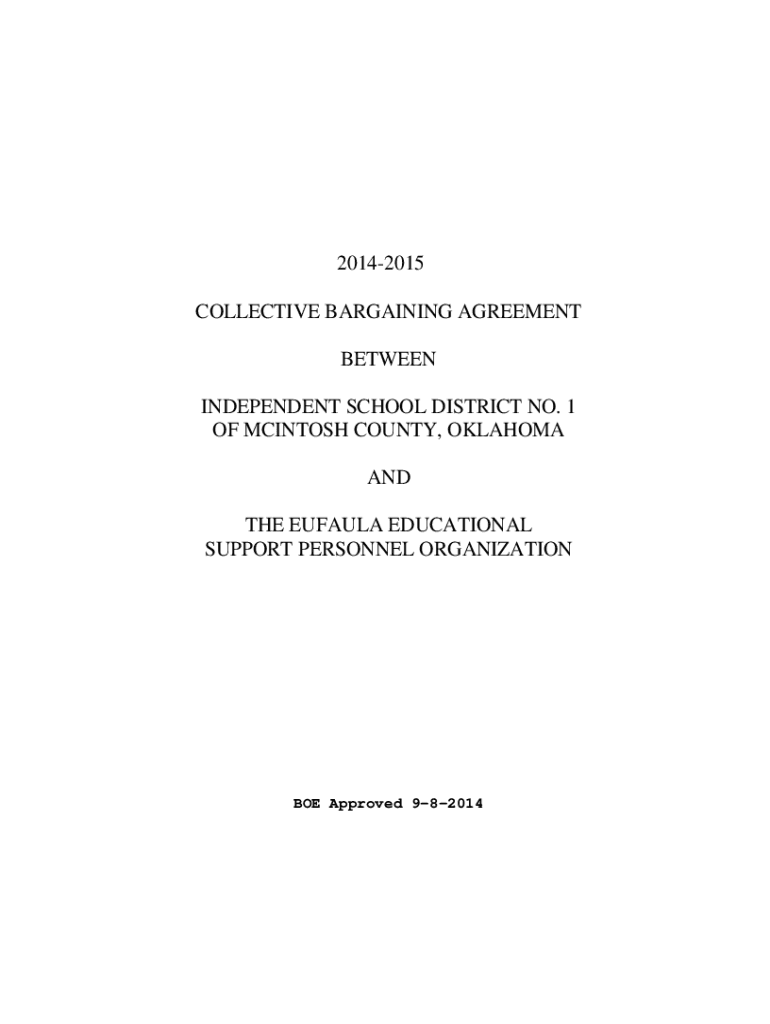 2014-2015

COLLECTIVE BARGAINING AGREEMENT

BETWEEN

INDEPENDENT SCHOOL DISTRICT NO. 1
OF MCINTOSH COUNTY, OKLAHOMA

AND

THE EUFAULA EDUCATIONAL
SUPPORT PERSONNEL ORGANIZATION

BOE Approved 9-8-2014